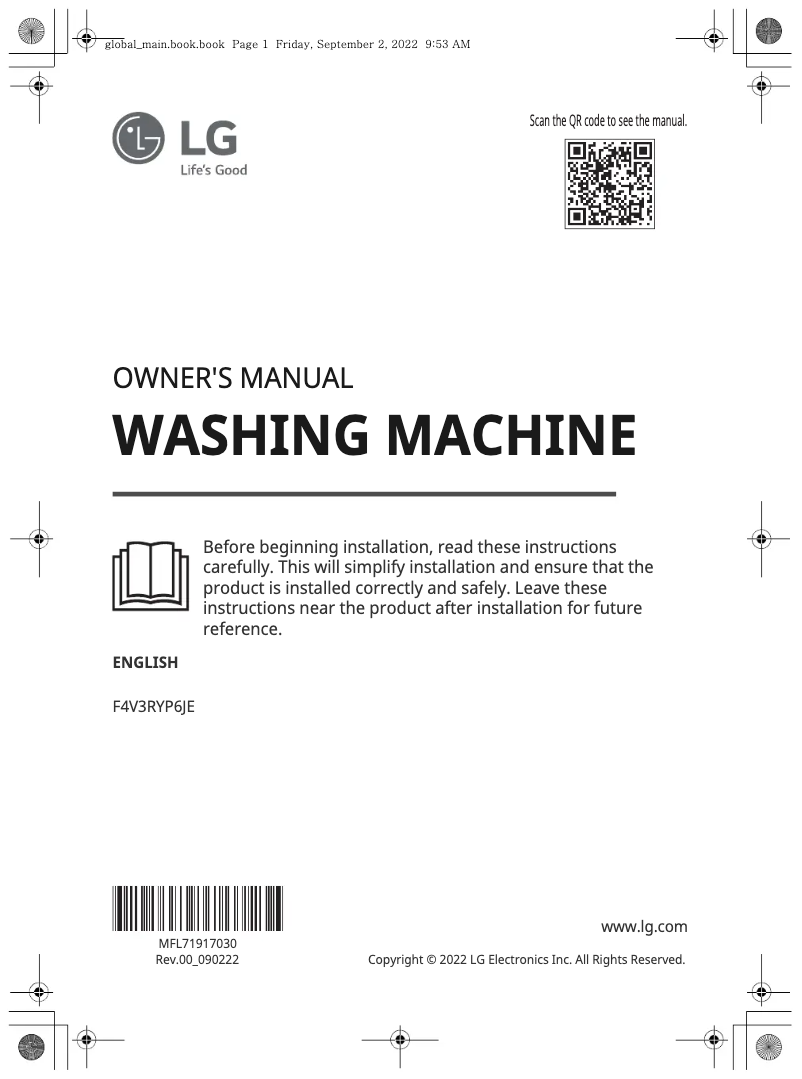 global_main.book.book Page 1 Friday, September 2, 2022 9:53 AM

LG
Life's Good

Scan the QR code to see the manual.

OWNER'S MANUAL
WASHING MACHINE

Before beginning installation, read these instructions carefully. This will simplify installation and ensure that the product is installed correctly and safely. Leave these instructions near the product after installation for future reference.

ENGLISH

F4V3RYP6JE

MFL71917030
Rev.00_090222

www.lg.com

Copyright © 2022 LG Electronics Inc. All Rights Reserved.